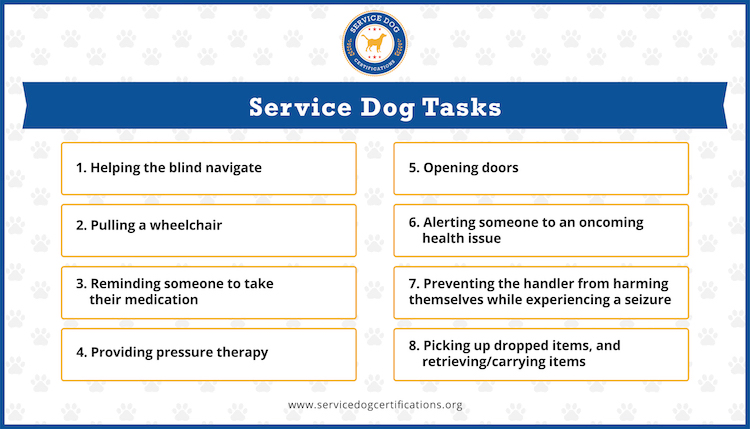 SERVICE DOG
CERTIFICATIONS

Service Dog Tasks

1. Helping the blind navigate

2. Pulling a wheelchair

3. Reminding someone to take their medication

4. Providing pressure therapy

5. Opening doors

6. Alerting someone to an oncoming health issue

7. Preventing the handler from harming themselves while experiencing a seizure

8. Picking up dropped items, and retrieving/carrying items

www.servicedogcertifications.org